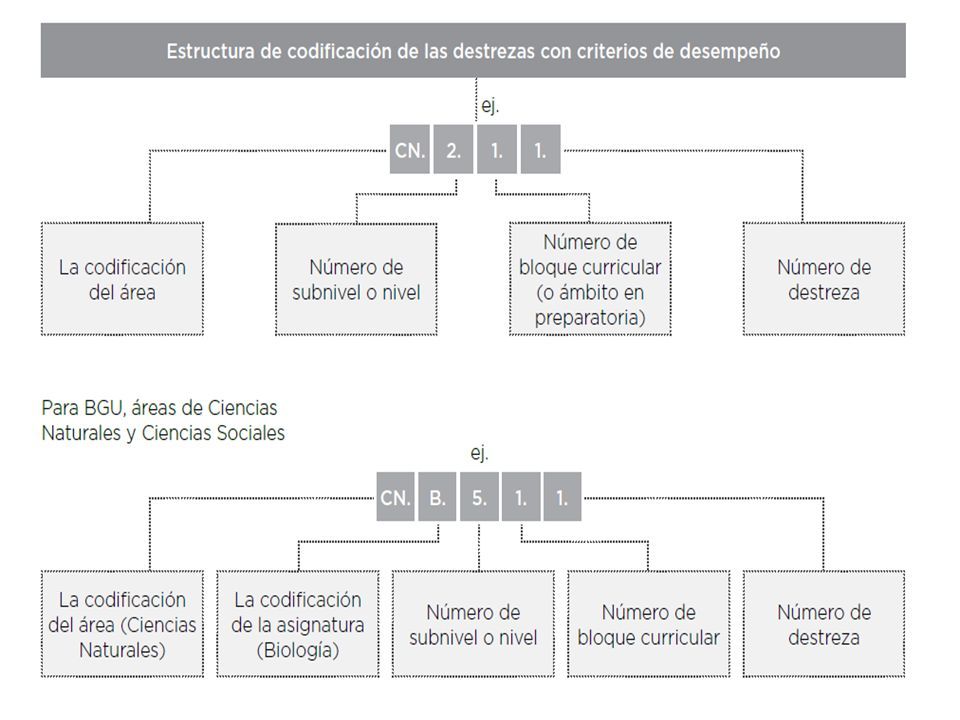 Estructura de codificación de las destrezas con criterios de desempeño

ej.

CN. 2. 1. 1.

La codificación del área

Número de subnivel o nivel

Número de bloque curricular (o ámbito en preparatoria)

Número de destreza

Para BGU, áreas de Ciencias Naturales y Ciencias Sociales

ej.

CN. B. 5. 1. 1.

La codificación del área (Ciencias Naturales)

La codificación de la asignatura (Biología)

Número de subnivel o nivel

Número de bloque curricular

Número de destreza